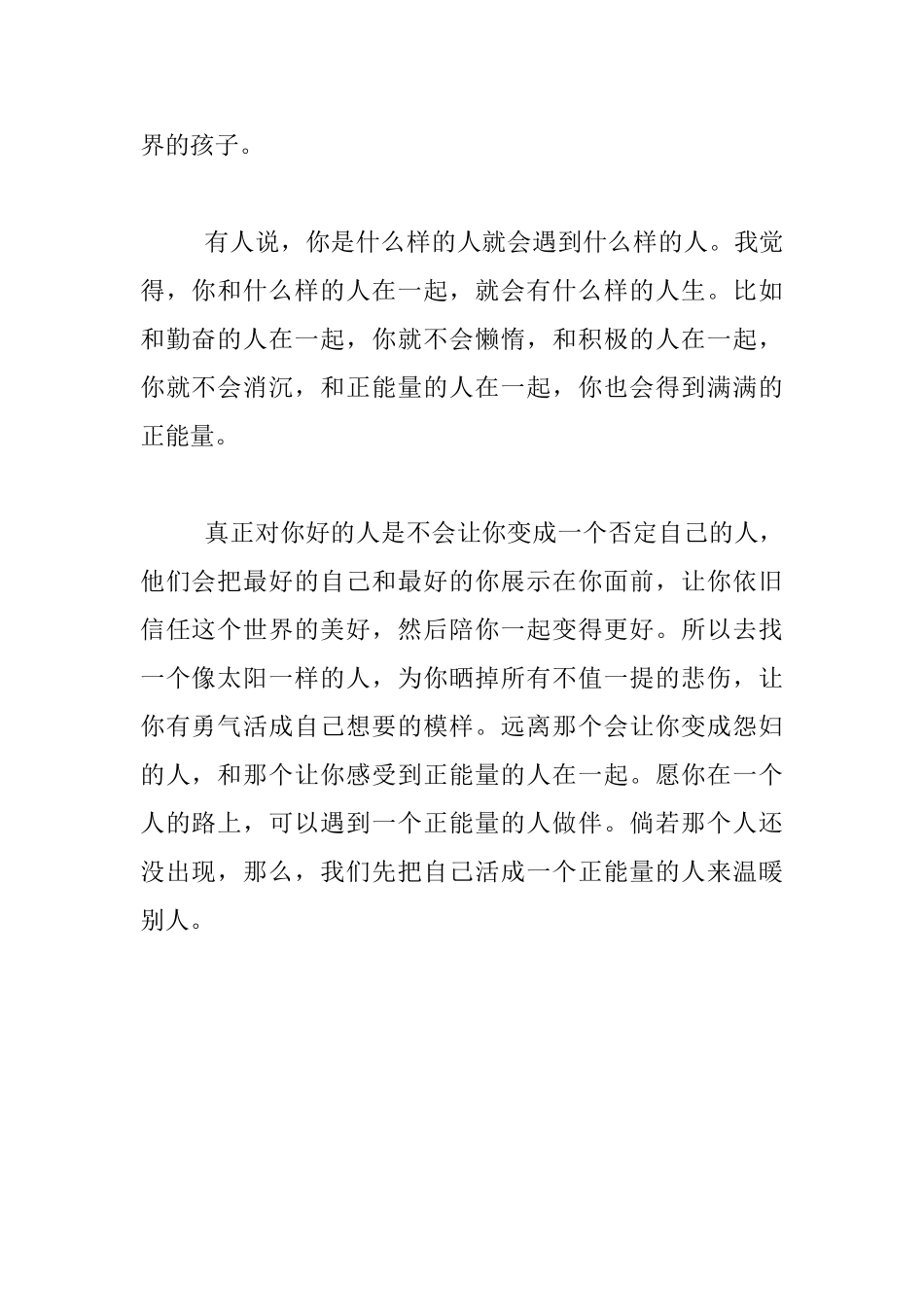 界的孩子。

有人说，你是什么样的人就会遇到什么样的人。我觉得，你和什么样的人在一起，就会有什么样的人生。比如和勤奋的人在一起，你就不会懒惰，和积极的人在一起，你就不会消沉，和正能量的人在一起，你也会得到满满的正能量。

真正对你好的人是不会让你变成一个否定自己的人，他们会把最好的自己和最好的你展示在你面前，让你依旧信任这个世界的美好，然后陪你一起变得更好。所以去找一个像太阳一样的人，为你晒掉所有不值一提的悲伤，让你有勇气活成自己想要的模样。远离那个会让你变成怨妇的人，和那个让你感受到正能量的人在一起。愿你在一个人的路上，可以遇到一个正能量的人做伴。倘若那个人还没出现，那么，我们先把自己活成一个正能量的人来温暖别人。